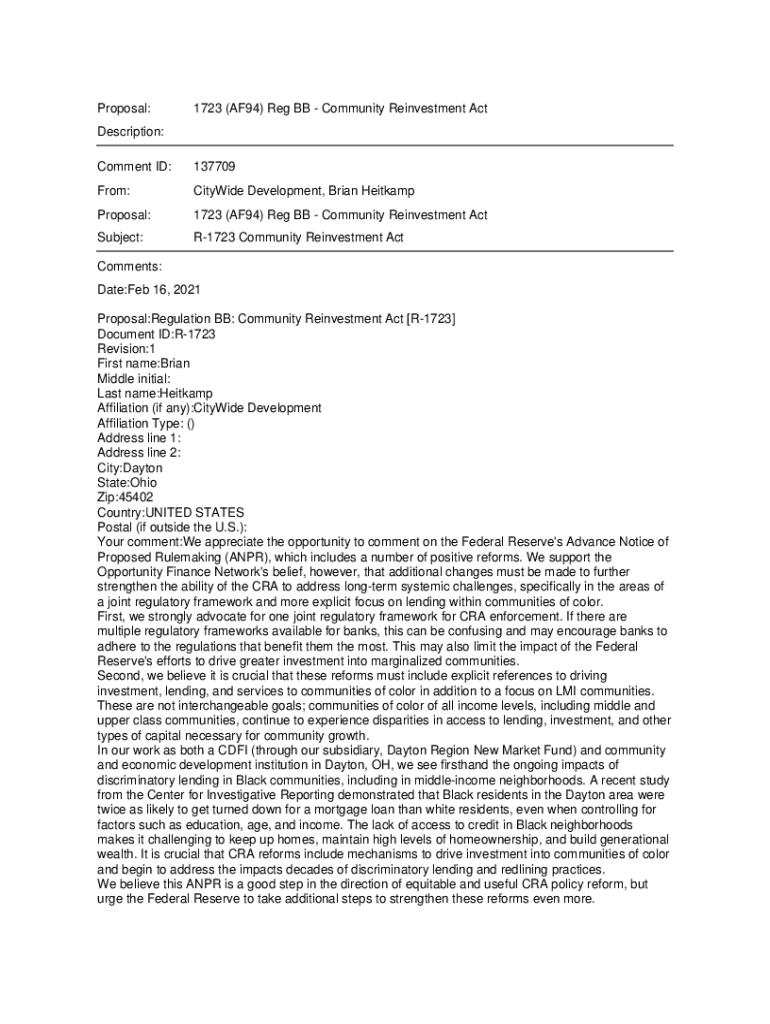 Proposal: 1723 (AF94) Reg BB - Community Reinvestment Act

Description:

Comment ID: 137709

From: CityWide Development, Brian Heitkamp

Proposal: 1723 (AF94) Reg BB - Community Reinvestment Act

Subject: R-1723 Community Reinvestment Act

Comments:

Date:Feb 16, 2021

Proposal:Regulation BB: Community Reinvestment Act [R-1723]
Document ID:R-1723
Revision:1
First name:Brian
Middle initial:
Last name:Heitkamp
Affiliation (if any):CityWide Development
Affiliation Type: ()
Address line 1:
Address line 2:
City:Dayton
State:Ohio
Zip:45402
Country:UNITED STATES
Postal (if outside the U.S.):
Your comment:We appreciate the opportunity to comment on the Federal Reserve's Advance Notice of Proposed Rulemaking (ANPR), which includes a number of positive reforms. We support the Opportunity Finance Network's belief, however, that additional changes must be made to further strengthen the ability of the CRA to address long-term systemic challenges, specifically in the areas of a joint regulatory framework and more explicit focus on lending within communities of color.
First, we strongly advocate for one joint regulatory framework for CRA enforcement. If there are multiple regulatory frameworks available for banks, this can be confusing and may encourage banks to adhere to the regulations that benefit them the most. This may also limit the impact of the Federal Reserve's efforts to drive greater investment into marginalized communities.
Second, we believe it is crucial that these reforms must include explicit references to driving investment, lending, and services to communities of color in addition to a focus on LMI communities. These are not interchangeable goals; communities of color of all income levels, including middle and upper class communities, continue to experience disparities in access to lending, investment, and other types of capital necessary for community growth.
In our work as both a CDFI (through our subsidiary, Dayton Region New Market Fund) and community and economic development institution in Dayton, OH, we see firsthand the ongoing impacts of discriminatory lending in Black communities, including in middle-income neighborhoods. A recent study from the Center for Investigative Reporting demonstrated that Black residents in the Dayton area were twice as likely to get turned down for a mortgage loan than white residents, even when controlling for factors such as education, age, and income. The lack of access to credit in Black neighborhoods makes it challenging to keep up homes, maintain high levels of homeownership, and build generational wealth. It is crucial that CRA reforms include mechanisms to drive investment into communities of color and begin to address the impacts decades of discriminatory lending and redlining practices.
We believe this ANPR is a good step in the direction of equitable and useful CRA policy reform, but urge the Federal Reserve to take additional steps to strengthen these reforms even more.